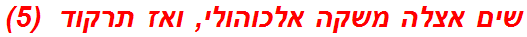 שים אצלה משקה אלכוהולי, ואז תרקוד (5)